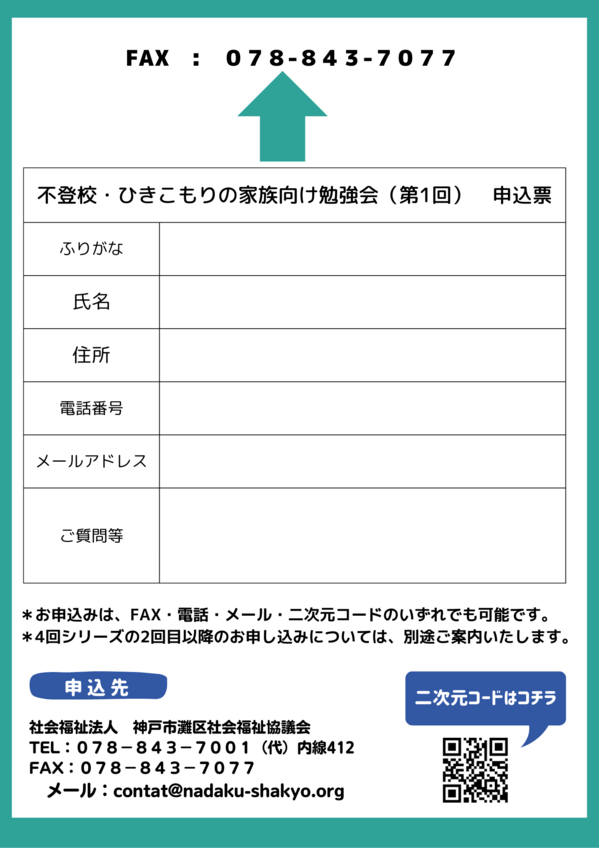 FAX : 078-843-7077

不登校・ひきこもりの家族向け勉強会（第1回） 申込票

ふりがな

氏名

住所

電話番号

メールアドレス

ご質問等

＊お申込みは、FAX・電話・メール・二次元コードのいずれでも可能です。
＊4回シリーズの2回目以降のお申し込みについては、別途ご案内いたします。

申込先

社会福祉法人 神戸市灘区社会福祉協議会
TEL：078－843－7001（代）内線412
FAX：078－843－7077
メール：contat@nadaku-shakyo.org

二次元コードはコチラ